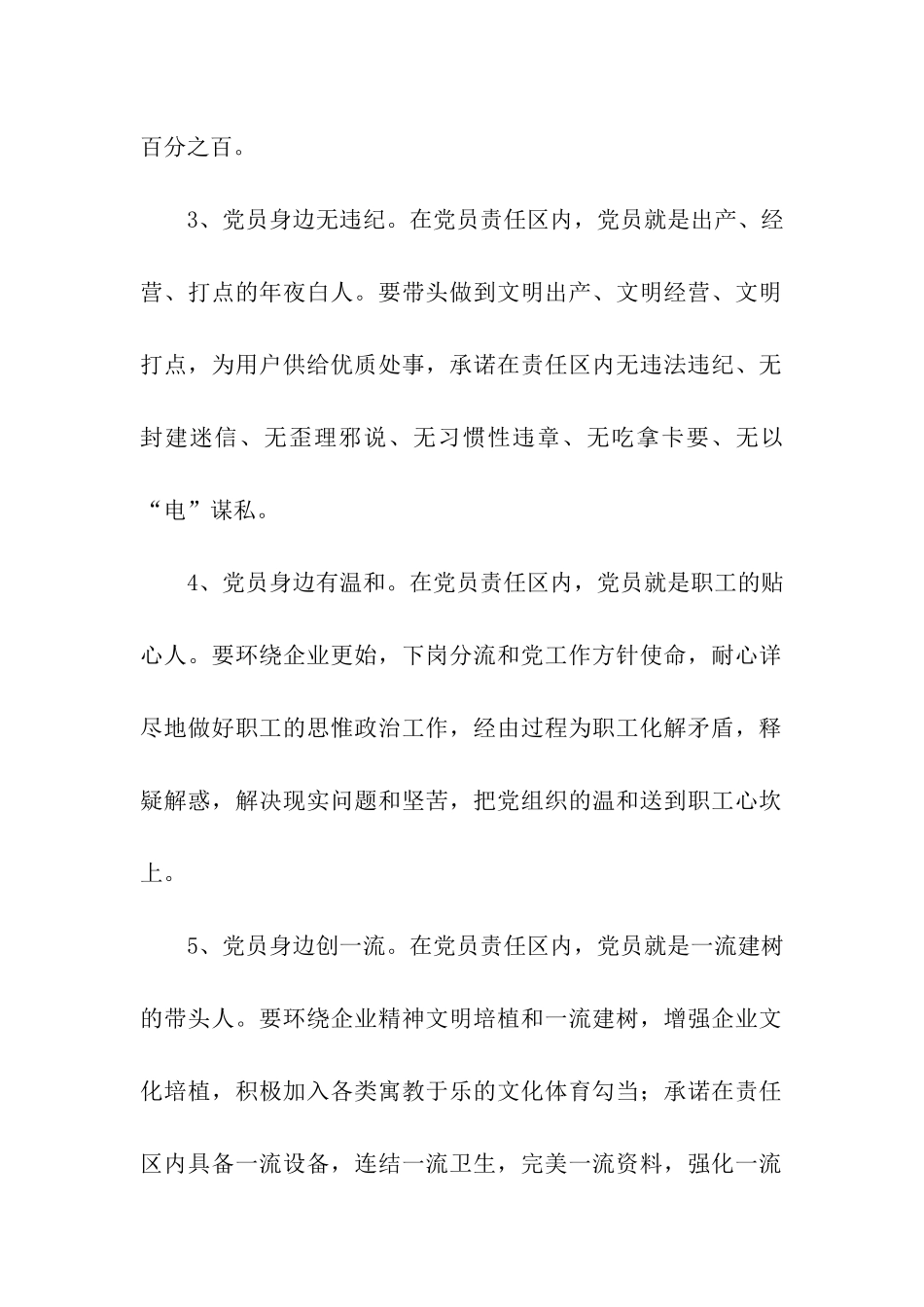 百分之百。

3、党员身边无违纪。在党员责任区内，党员就是出产、经营、打点的年夜白人。要带头做到文明出产、文明经营、文明打点，为用户供给优质处事，承诺在责任区内无违法违纪、无封建迷信、无歪理邪说、无习惯性违章、无吃拿卡要、无以“电”谋私。

4、党员身边有温和。在党员责任区内，党员就是职工的贴心人。要环绕企业更始，下岗分流和党工作方针使命，耐心详尽地做好职工的思惟政治工作，经由过程为职工化解矛盾，释疑解惑，解决现实问题和坚苦，把党组织的温和送到职工心坎上。

5、党员身边创一流。在党员责任区内，党员就是一流建树的带头人。要环绕企业精神文明培植和一流建树，增强企业文化培植，积极加入各类寓教于乐的文化体育勾当；承诺在责任区内具备一流设备，连结一流卫生，完美一流资料，强化一流